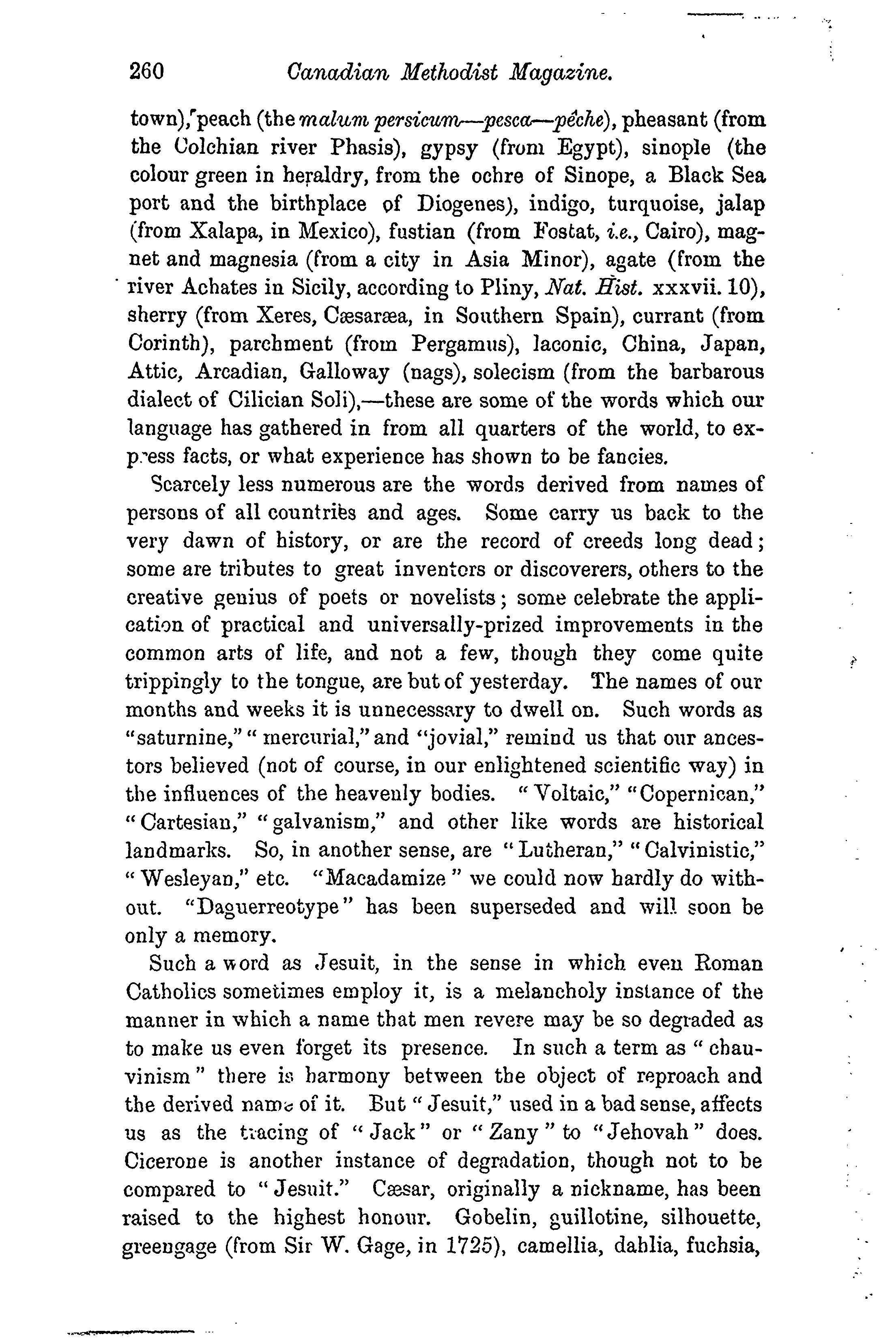 260 Canadian Methodist Magazine.

town), peach (the malum persicum—pesca—pêche), pheasant (from the Colchian river Phasis), gypsy (from Egypt), sinople (the colour green in heraldry, from the ochre of Sinope, a Black Sea port and the birthplace of Diogenes), indigo, turquoise, jalap (from Xalapa, in Mexico), fustian (from Fostat, i.e., Cairo), magnet and magnesia (from a city in Asia Minor), agate (from the river Achates in Sicily, according to Pliny, Nat. Hist. xxxvii. 10), sherry (from Xeres, Cæsaræa, in Southern Spain), currant (from Corinth), parchment (from Pergamus), laconic, China, Japan, Attic, Arcadian, Galloway (nags), solecism (from the barbarous dialect of Cilician Soli),—these are some of the words which our language has gathered in from all quarters of the world, to express facts, or what experience has shown to be fancies.

Scarcely less numerous are the words derived from names of persons of all countries and ages. Some carry us back to the very dawn of history, or are the record of creeds long dead; some are tributes to great inventors or discoverers, others to the creative genius of poets or novelists; some celebrate the application of practical and universally-prized improvements in the common arts of life, and not a few, though they come quite trippingly to the tongue, are but of yesterday. The names of our months and weeks it is unnecessary to dwell on. Such words as "saturnine," "mercurial," and "jovial," remind us that our ancestors believed (not of course, in our enlightened scientific way) in the influences of the heavenly bodies. "Voltaic," "Copernican," "Cartesian," "galvanism," and other like words are historical landmarks. So, in another sense, are "Lutheran," "Calvinistic," "Wesleyan," etc. "Macadamize" we could now hardly do without. "Daguerreotype" has been superseded and will soon be only a memory.

Such a word as Jesuit, in the sense in which even Roman Catholics sometimes employ it, is a melancholy instance of the manner in which a name that men revere may be so degraded as to make us even forget its presence. In such a term as "chauvinism" there is harmony between the object of reproach and the derived name of it. But "Jesuit," used in a bad sense, affects us as the tracing of "Jack" or "Zany" to "Jehovah" does. Cicerone is another instance of degradation, though not to be compared to "Jesuit." Cæsar, originally a nickname, has been raised to the highest honour. Gobelin, guillotine, silhouette, greengage (from Sir W. Gage, in 1725), camellia, dahlia, fuchsia,